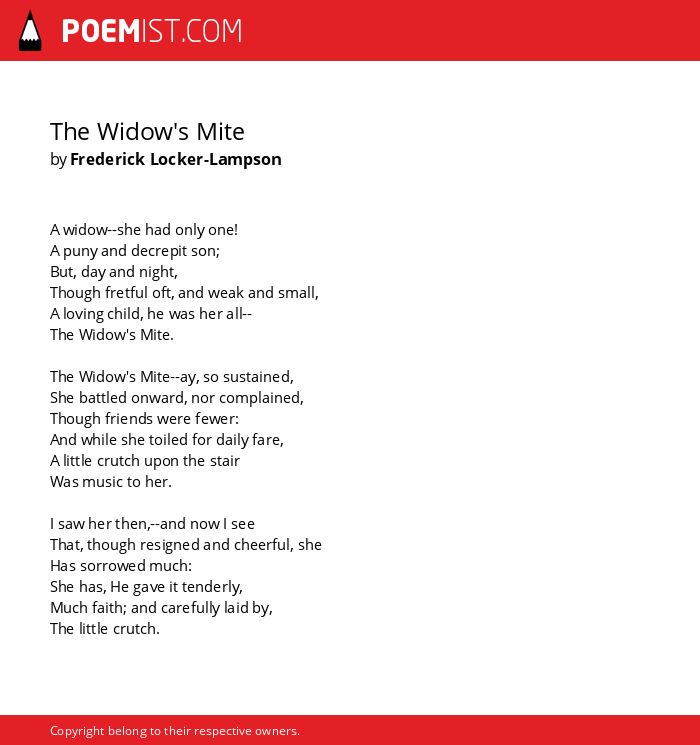 POEMIST.COM

The Widow's Mite
by Frederick Locker-Lampson

A widow--she had only one!
A puny and decrepit son;
But, day and night,
Though fretful oft, and weak and small,
A loving child, he was her all--
The Widow's Mite.

The Widow's Mite--ay, so sustained,
She battled onward, nor complained,
Though friends were fewer:
And while she toiled for daily fare,
A little crutch upon the stair
Was music to her.

I saw her then,--and now I see
That, though resigned and cheerful, she
Has sorrowed much:
She has, He gave it tenderly,
Much faith; and carefully laid by,
The little crutch.

Copyright belong to their respective owners.